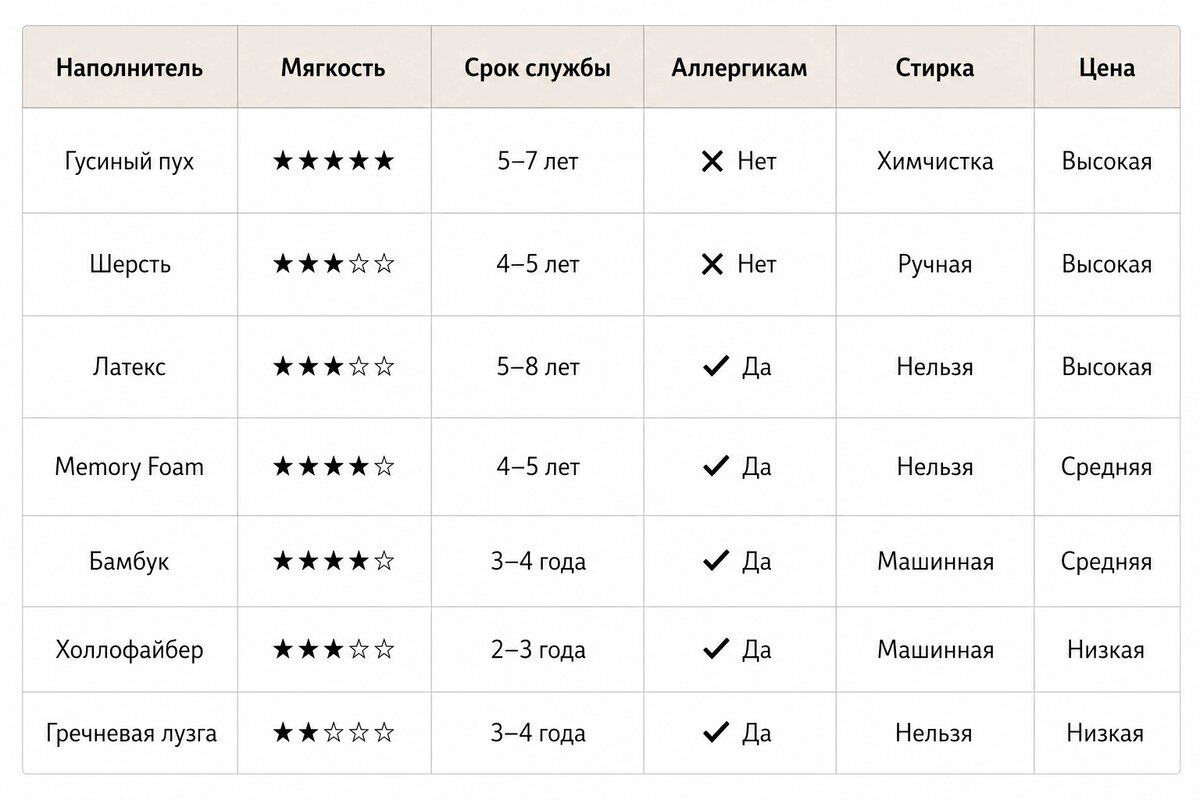 | Наполнитель | Мягкость | Срок службы | Аллергикам | Стирка | Цена |
|---|---|---|---|---|---|
| Гусиный пух | ★★★★★ | 5–7 лет | ✕ Нет | Химчистка | Высокая |
| Шерсть | ★★★☆☆ | 4–5 лет | ✕ Нет | Ручная | Высокая |
| Латекс | ★★★☆☆ | 5–8 лет | ✓ Да | Нельзя | Высокая |
| Memory Foam | ★★★★☆ | 4–5 лет | ✓ Да | Нельзя | Средняя |
| Бамбук | ★★★★☆ | 3–4 года | ✓ Да | Машинная | Средняя |
| Холлофайбер | ★★★☆☆ | 2–3 года | ✓ Да | Машинная | Низкая |
| Гречневая лузга | ★★☆☆☆ | 3–4 года | ✓ Да | Нельзя | Низкая |